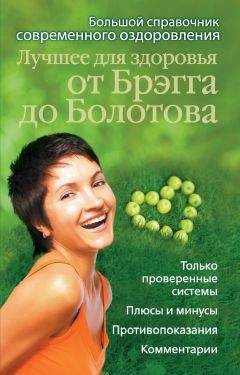 Большой справочник современного оздоровления

Лучшее для здоровья от Брэгга до Болотова

Только проверенные системы

Плюсы и минусы

Противопоказания

Комментарии